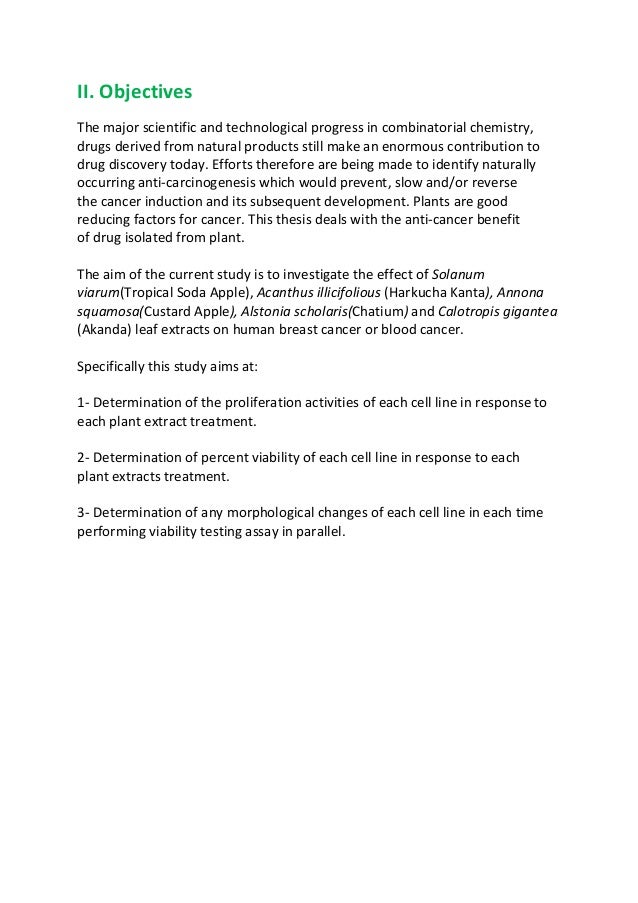 II. Objectives

The major scientific and technological progress in combinatorial chemistry, drugs derived from natural products still make an enormous contribution to drug discovery today. Efforts therefore are being made to identify naturally occurring anti-carcinogenesis which would prevent, slow and/or reverse the cancer induction and its subsequent development. Plants are good reducing factors for cancer. This thesis deals with the anti-cancer benefit of drug isolated from plant.

The aim of the current study is to investigate the effect of Solanum viarum(Tropical Soda Apple), Acanthus illicifolious (Harkucha Kanta), Annona squamosa(Custard Apple), Alstonia scholaris(Chatium) and Calotropis gigantea (Akanda) leaf extracts on human breast cancer or blood cancer.

Specifically this study aims at:

1- Determination of the proliferation activities of each cell line in response to each plant extract treatment.

2- Determination of percent viability of each cell line in response to each plant extracts treatment.

3- Determination of any morphological changes of each cell line in each time performing viability testing assay in parallel.